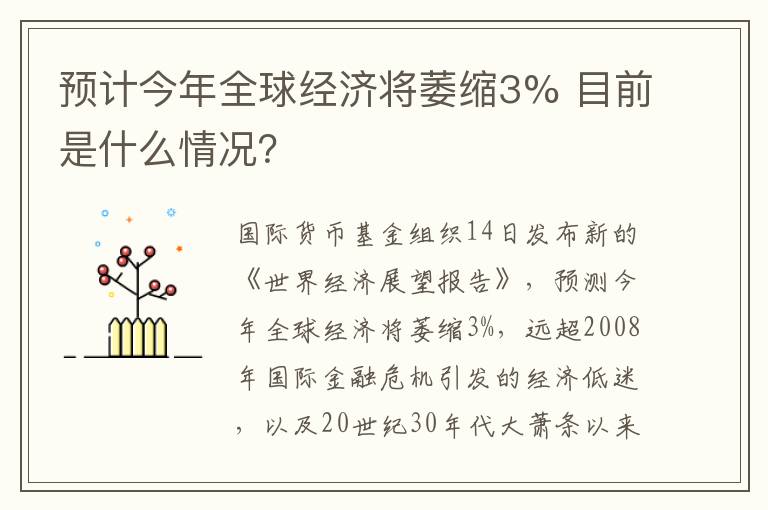 预计今年全球经济将萎缩3% 目前是什么情况?

国际货币基金组织14日发布新的《世界经济展望报告》，预测今年全球经济将萎缩3%，远超2008年国际金融危机引发的经济低迷，以及20世纪30年代大萧条以来